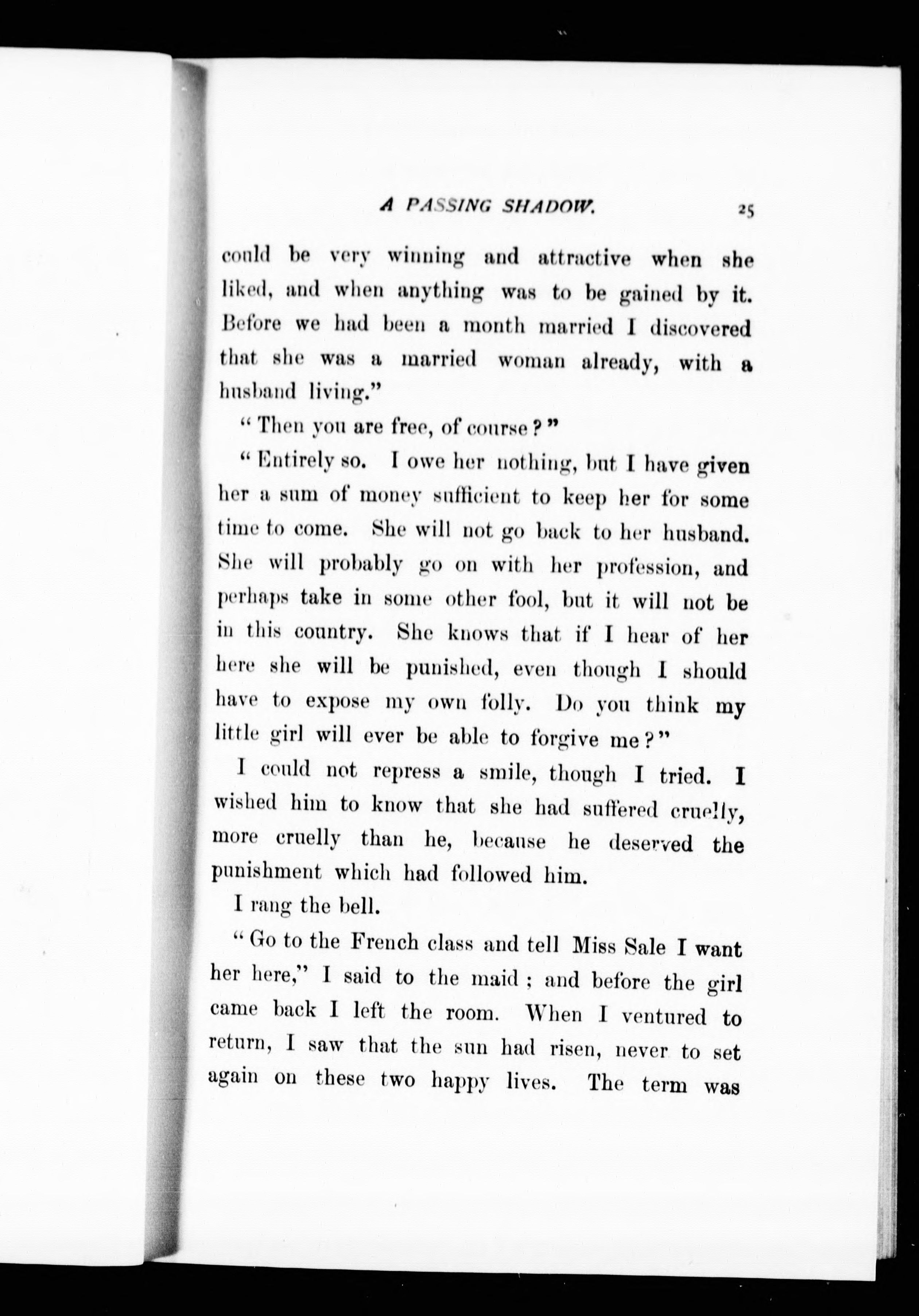 A PASSING SHADOW. 25

could be very winning and attractive when she liked, and when anything was to be gained by it. Before we had been a month married I discovered that she was a married woman already, with a husband living."

"Then you are free, of course?"

"Entirely so. I owe her nothing, but I have given her a sum of money sufficient to keep her for some time to come. She will not go back to her husband. She will probably go on with her profession, and perhaps take in some other fool, but it will not be in this country. She knows that if I hear of her here she will be punished, even though I should have to expose my own folly. Do you think my little girl will ever be able to forgive me?"

I could not repress a smile, though I tried. I wished him to know that she had suffered cruelly, more cruelly than he, because he deserved the punishment which had followed him.

I rang the bell.

"Go to the French class and tell Miss Sale I want her here," I said to the maid; and before the girl came back I left the room. When I ventured to return, I saw that the sun had risen, never to set again on these two happy lives. The term was